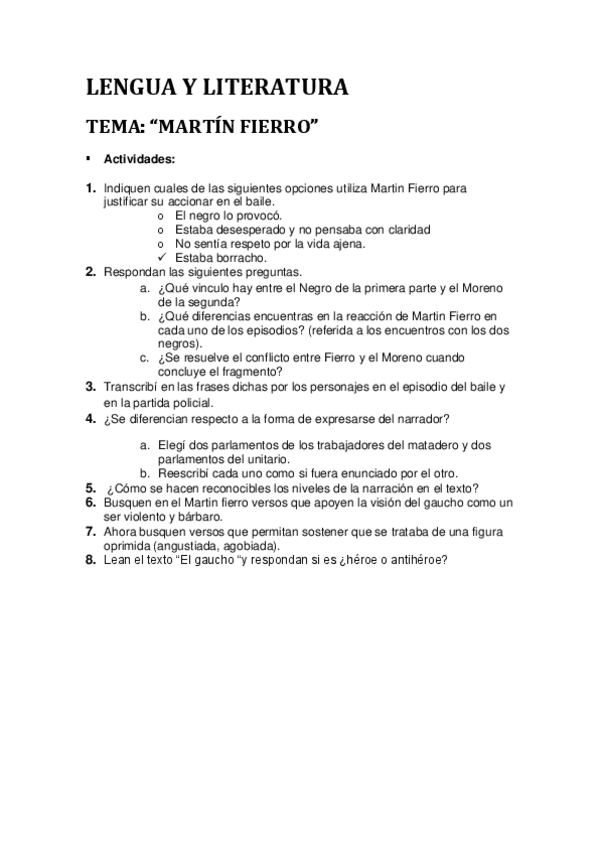 LENGUA Y LITERATURA

TEMA: “MARTÍN FIERRO”

▪ Actividades:

1. Indiquen cuales de las siguientes opciones utiliza Martin Fierro para justificar su accionar en el baile.
o El negro lo provocó.
o Estaba desesperado y no pensaba con claridad
o No sentía respeto por la vida ajena.
✓ Estaba borracho.
2. Respondan las siguientes preguntas.
a. ¿Qué vinculo hay entre el Negro de la primera parte y el Moreno de la segunda?
b. ¿Qué diferencias encuentras en la reacción de Martin Fierro en cada uno de los episodios? (referida a los encuentros con los dos negros).
c. ¿Se resuelve el conflicto entre Fierro y el Moreno cuando concluye el fragmento?
3. Transcribí en las frases dichas por los personajes en el episodio del baile y en la partida policial.
4. ¿Se diferencian respecto a la forma de expresarse del narrador?
a. Elegí dos parlamentos de los trabajadores del matadero y dos parlamentos del unitario.
b. Reescribí cada uno como si fuera enunciado por el otro.
5. ¿Cómo se hacen reconocibles los niveles de la narración en el texto?
6. Busquen en el Martin fierro versos que apoyen la visión del gaucho como un ser violento y bárbaro.
7. Ahora busquen versos que permitan sostener que se trataba de una figura oprimida (angustiada, agobiada).
8. Lean el texto “El gaucho “y respondan si es ¿héroe o antihéroe?